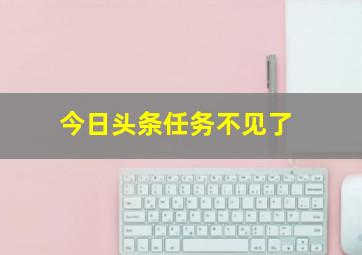 今日头条任务不见了